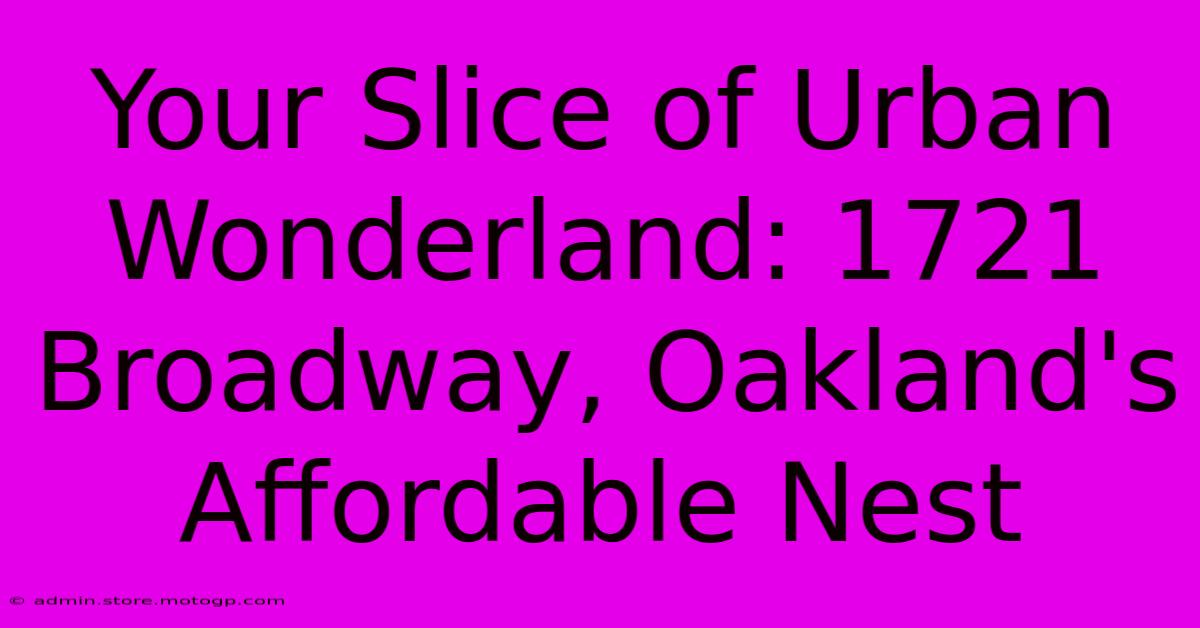 Your Slice of Urban Wonderland: 1721 Broadway, Oakland's Affordable Nest

© admin.store.motogp.com